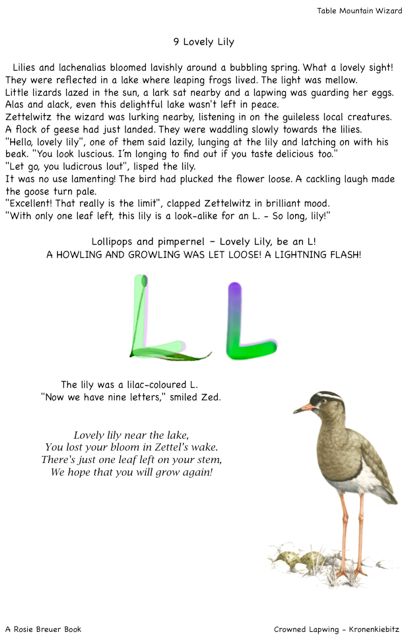 Table Mountain Wizard

9 Lovely Lily

Lilies and lachenalias bloomed lavishly around a bubbling spring. What a lovely sight! They were reflected in a lake where leaping frogs lived. The light was mellow. Little lizards lazed in the sun, a lark sat nearby and a lapwing was guarding her eggs. Alas and alack, even this delightful lake wasn't left in peace.
Zettelwitz the wizard was lurking nearby, listening in on the guileless local creatures. A flock of geese had just landed. They were waddling slowly towards the lilies.
"Hello, lovely lily", one of them said lazily, lunging at the lily and latching on with his beak. "You look luscious. I'm longing to find out if you taste delicious too."
"Let go, you ludicrous lout", lisped the lily.
It was no use lamenting! The bird had plucked the flower loose. A cackling laugh made the goose turn pale.
"Excellent! That really is the limit", clapped Zettelwitz in brilliant mood.
"With only one leaf left, this lily is a look-alike for an L. - So long, lily!"

Lollipops and pimpernel - Lovely Lily, be an L!
A HOWLING AND GROWLING WAS LET LOOSE! A LIGHTNING FLASH!

L L

The lily was a lilac-coloured L.
"Now we have nine letters," smiled Zed.

Lovely lily near the lake,
You lost your bloom in Zettel's wake.
There's just one leaf left on your stem,
We hope that you will grow again!

A Rosie Breuer Book

Crowned Lapwing - Kronenkiebitz